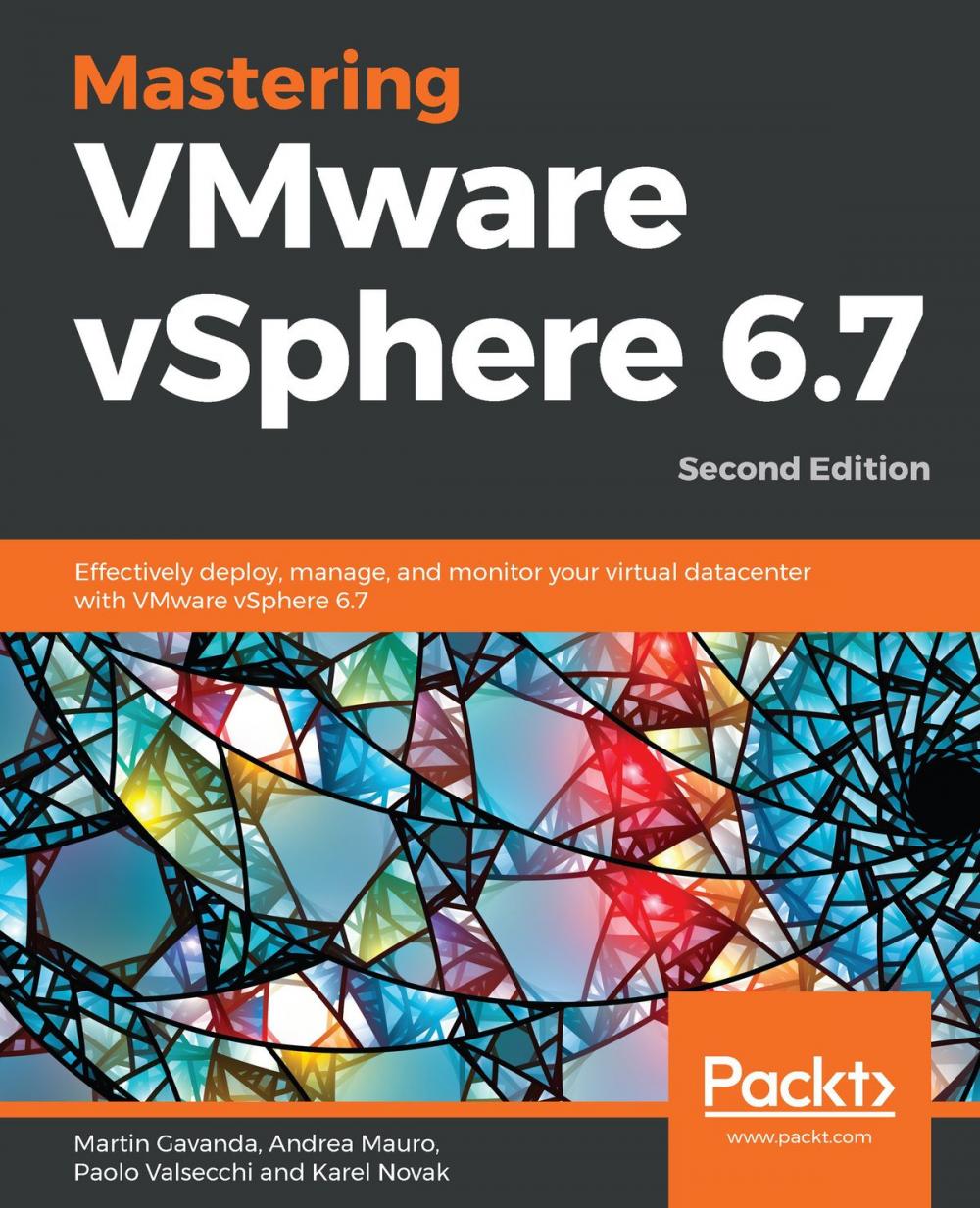 Mastering VMware vSphere 6.7

Second Edition

Effectively deploy, manage, and monitor your virtual datacenter with VMware vSphere 6.7

Packt>

www.packt.com

Martin Gavanda, Andrea Mauro, Paolo Valsecchi and Karel Novak